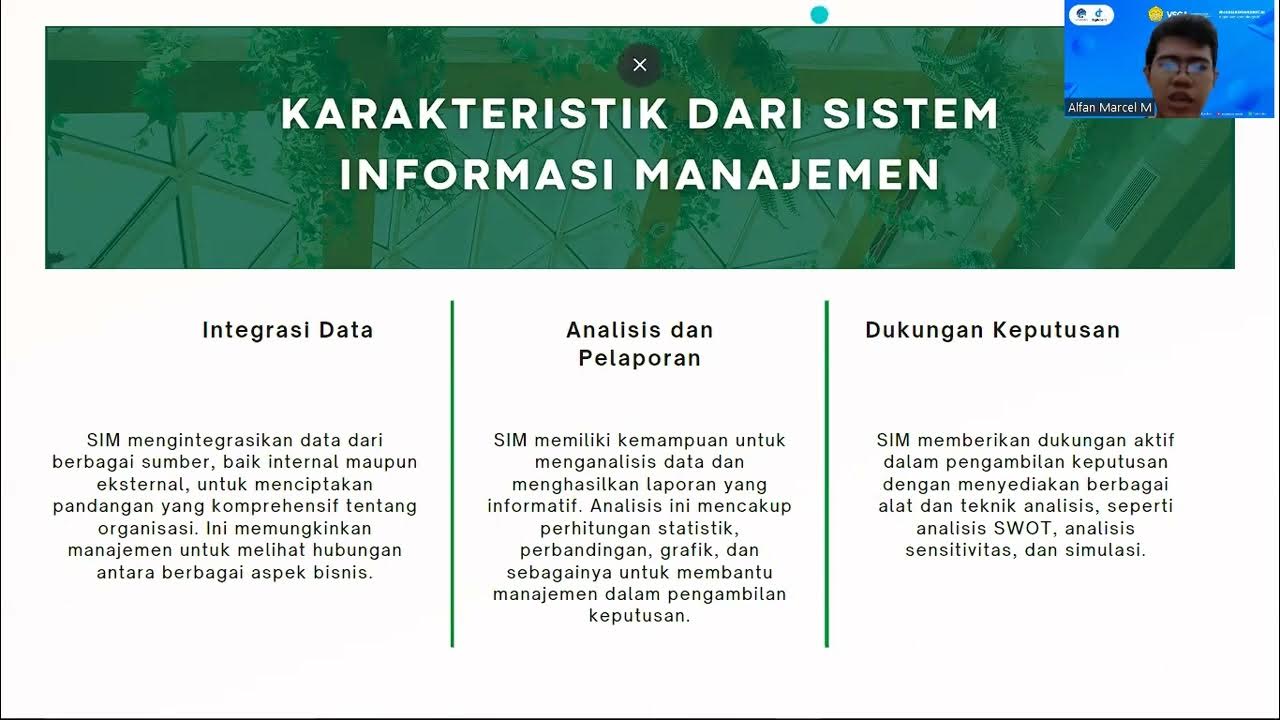 Alfan Marcel M

KARAKTERISTIK DARI SISTEM INFORMASI MANAJEMEN

Integrasi Data

SIM mengintegrasikan data dari berbagai sumber, baik internal maupun eksternal, untuk menciptakan pandangan yang komprehensif tentang organisasi. Ini memungkinkan manajemen untuk melihat hubungan antara berbagai aspek bisnis.

Analisis dan Pelaporan

SIM memiliki kemampuan untuk menganalisis data dan menghasilkan laporan yang informatif. Analisis ini mencakup perhitungan statistik, perbandingan, grafik, dan sebagainya untuk membantu manajemen dalam pengambilan keputusan.

Dukungan Keputusan

SIM memberikan dukungan aktif dalam pengambilan keputusan dengan menyediakan berbagai alat dan teknik analisis, seperti analisis SWOT, analisis sensitivitas, dan simulasi.